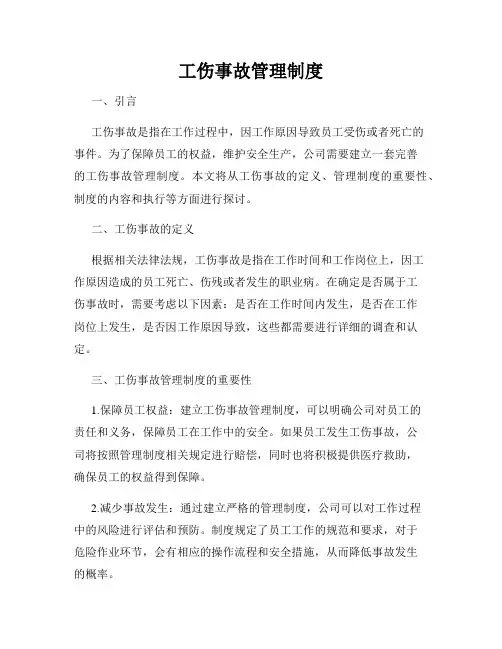 工伤事故管理制度

一、引言

工伤事故是指在工作过程中，因工作原因导致员工受伤或者死亡的事件。为了保障员工的权益，维护安全生产，公司需要建立一套完善的工伤事故管理制度。本文将从工伤事故的定义、管理制度的重要性、制度的内容和执行等方面进行探讨。

二、工伤事故的定义

根据相关法律法规，工伤事故是指在工作时间和工作岗位上，因工作原因造成的员工死亡、伤残或者发生的职业病。在确定是否属于工伤事故时，需要考虑以下因素：是否在工作时间内发生，是否在工作岗位上发生，是否因工作原因导致，这些都需要进行详细的调查和认定。

三、工伤事故管理制度的重要性

1.保障员工权益：建立工伤事故管理制度，可以明确公司对员工的责任和义务，保障员工在工作中的安全。如果员工发生工伤事故，公司将按照管理制度相关规定进行赔偿，同时也将积极提供医疗救助，确保员工的权益得到保障。

2.减少事故发生：通过建立严格的管理制度，公司可以对工作过程中的风险进行评估和预防。制度规定了员工工作的规范和要求，对于危险作业环节，会有相应的操作流程和安全措施，从而降低事故发生的概率。